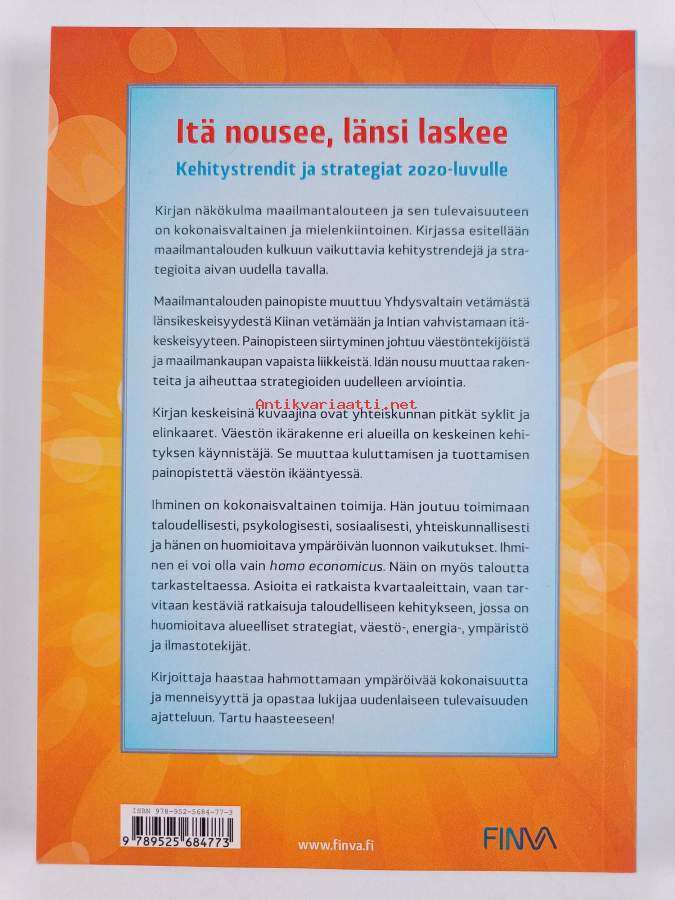 Itä nousee, länsi laskee

Kehitystrendit ja strategiat 2020-luvulle

Kirjan näkökulma maailmantalouteen ja sen tulevaisuuteen on kokonaisvaltainen ja mielenkiintoinen. Kirjassa esitellään maailmantalouden kulkuun vaikuttavia kehitystrendejä ja strategioita aivan uudella tavalla.

Maailmantalouden painopiste muuttuu Yhdysvaltain vetämästä länsikeskeisyydestä Kiinan vetämään ja Intian vahvistamaan itäkeskeisyyteen. Painopisteen siirtyminen johtuu väestöntekijöistä ja maailmankaupan vapaista liikkeistä. Idän nousu muuttaa rakenteita ja aiheuttaa strategioiden uudelleen arviointia.

Antikvariaatti.net

Kirjan keskeisinä kuvaajina ovat yhteiskunnan pitkät syklit ja elinkaaret. Väestön ikärakenne eri alueilla on keskeinen kehityksen käynnistäjä. Se muuttaa kuluttamisen ja tuottamisen painopistettä väestön ikääntyessä.

Ihminen on kokonaisvaltainen toimija. Hän joutuu toimimaan taloudellisesti, psykologisesti, sosiaalisesti, yhteiskunnallisesti ja hänen on huomioitava ympäröivän luonnon vaikutukset. Ihminen ei voi olla vain homo economicus. Näin on myös taloutta tarkasteltaessa. Asioita ei ratkaista kvartaaleittain, vaan tarvitaan kestäviä ratkaisuja taloudelliseen kehitykseen, jossa on huomioitava alueelliset strategiat, väestö-, energia-, ympäristö ja ilmastotekijät.

Kirjoittaja haastaa hahmottamaan ympäröivää kokonaisuutta ja menneisyyttä ja opastaa lukijaa uudenlaiseen tulevaisuuden ajatteluun. Tartu haasteeseen!

ISBN 978-952-5684-77-3
9 789525 684773

www.finva.fi

FINVA